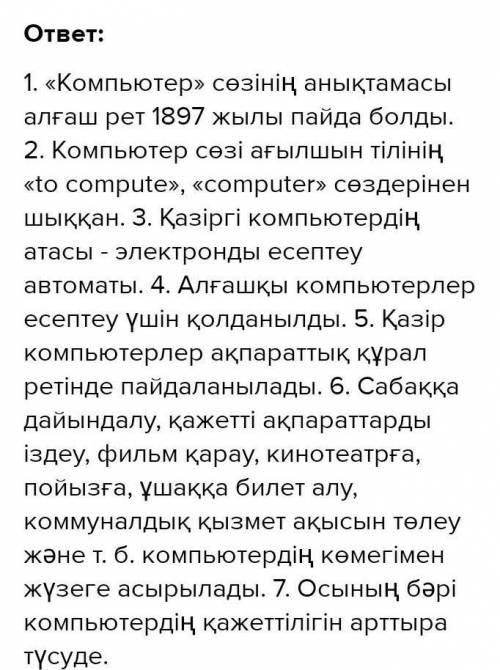 Ответ:

1. «Компьютер» сөзінің анықтамасы алғаш рет 1897 жылы пайда болды. 2. Компьютер сөзі ағылшын тілінің «to compute», «computer» сөздерінен шыққан. 3. Қазіргі компьютердің атасы - электронды есептеу автоматы. 4. Алғашқы компьютерлер есептеу үшін қолданылды. 5. Қазір компьютерлер ақпараттық құрал ретінде пайдаланылады. 6. Сабаққа дайындалу, қажетті ақпараттарды іздеу, фильм қарау, кинотеатрға, пойызға, ұшаққа билет алу, коммуналдық қызмет ақысын төлеу және т. б. компьютердің көмегімен жүзеге асырылады. 7. Осының бәрі компьютердің қажеттілігін арттыра түсуде.